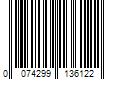 0 074299 136122